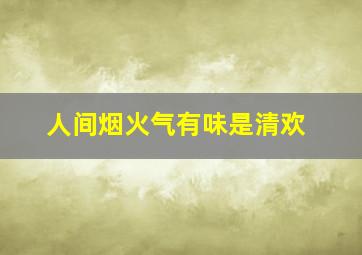 人间烟火气有味是清欢